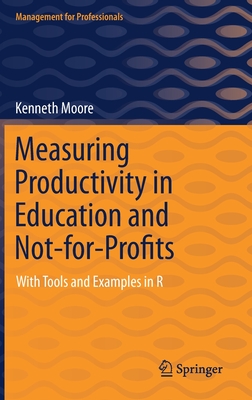 Management for Professionals

Kenneth Moore

Measuring Productivity in Education and Not-for-Profits

With Tools and Examples in R

Springer